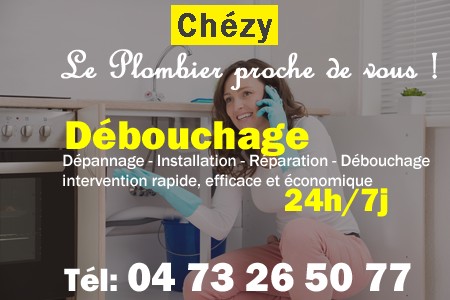 Chézy

Le Plombier proche de vous !

Débouchage

Dépannage - Installation - Réparation - Débouchage
intervention rapide, efficace et économique

24h/7j

Tél: 04 73 26 50 77